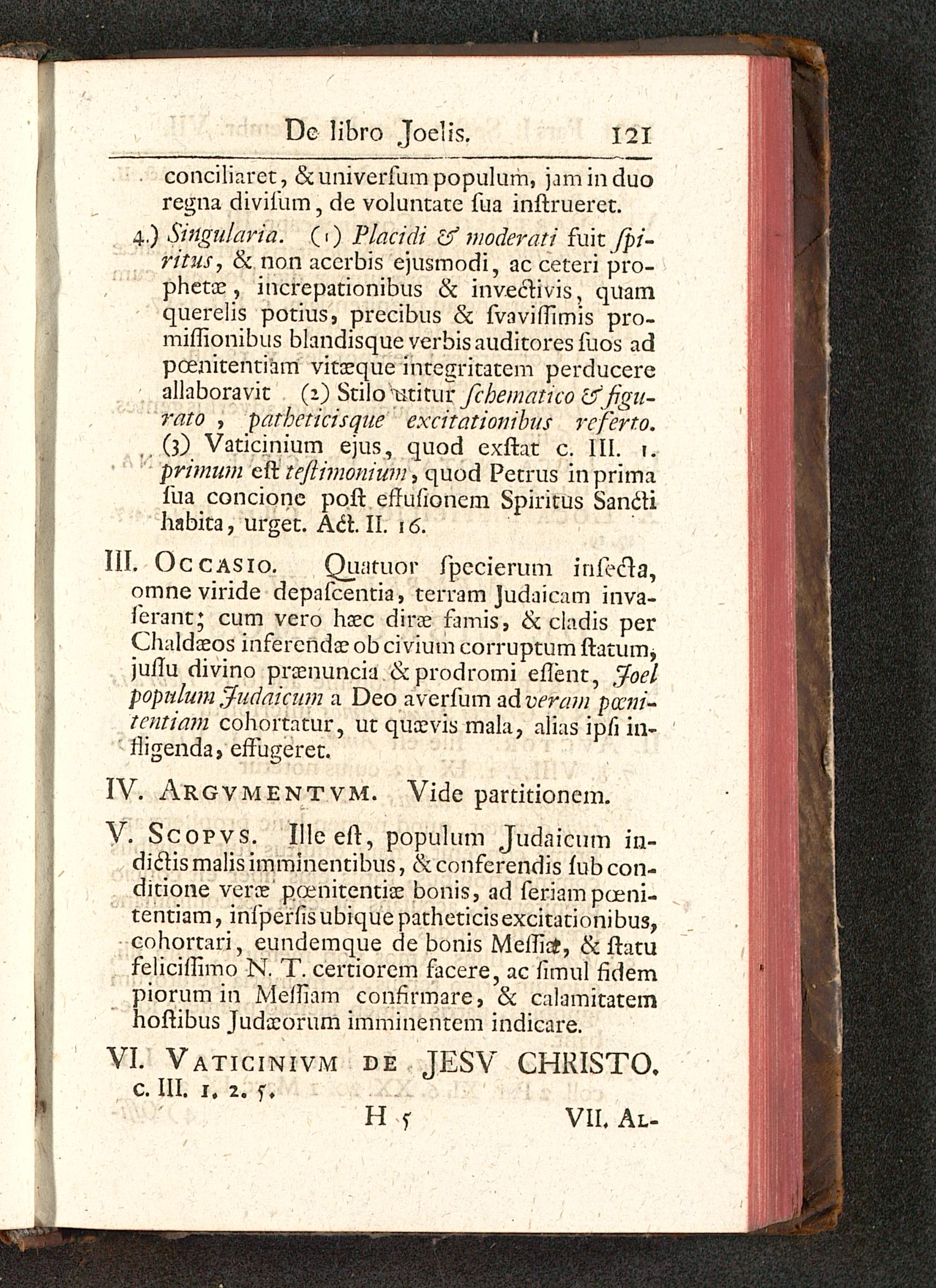 De libro Joelis. 121

conciliaret, & univerſum populum, jam in duo regna diviſum, de voluntate ſua inſtrueret.

4.) Singularia. (1) Placidi & moderati fuit ſpiritus, & non acerbis ejusmodi, ac ceteri prophetæ, increpationibus & invectivis, quam querelis potius, precibus & ſvaviſſimis promiſſionibus blandisque verbis auditores ſuos ad pœnitentiam vitæque integritatem perducere allaboravit (2) Stilo utitur ſchematico & figurato, patheticisque excitationibus referto. (3) Vaticinium ejus, quod exſtat c. III. 1. primum eſt teſtimonium, quod Petrus in prima ſua concione poſt effuſionem Spiritus Sancti habita, urget. Act. II. 16.

III. Occasio. Quatuor ſpecierum inſecta, omne viride depaſcentia, terram Judaicam invaſerant; cum vero hæc diræ famis, & cladis per Chaldæos inferendæ ob civium corruptum ſtatum, juſſu divino prænuncia & prodromi eſſent, Joel populum Judaicum a Deo averſum ad veram pœnitentiam cohortatur, ut quævis mala, alias ipſi infligenda, effugeret.

IV. Argvmentvm. Vide partitionem.

V. Scopvs. Ille eſt, populum Judaicum indictis malis imminentibus, & conferendis ſub conditione veræ pœnitentiæ bonis, ad ſeriam pœnitentiam, inſperſis ubique patheticis excitationibus, cohortari, eundemque de bonis Meſſiæ, & ſtatu feliciſſimo N. T. certiorem facere, ac ſimul fidem piorum in Meſſiam confirmare, & calamitatem hoſtibus Judæorum imminentem indicare.

VI. Vaticinivm de JESV CHRISTO. c. III. 1. 2. 5.

H 5 VII. Al-